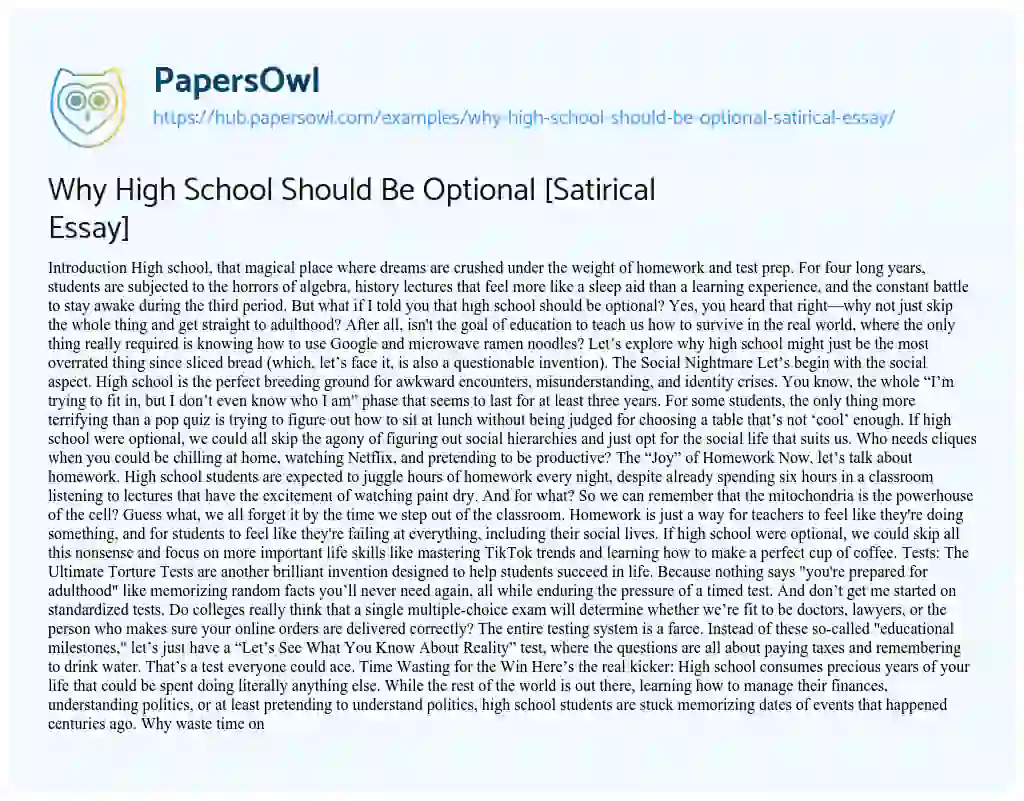 PapersOwl

https://hub.papersowl.com/examples/why-high-school-should-be-optional-satirical-essay/

Why High School Should Be Optional [Satirical Essay]

Introduction High school, that magical place where dreams are crushed under the weight of homework and test prep. For four long years, students are subjected to the horrors of algebra, history lectures that feel more like a sleep aid than a learning experience, and the constant battle to stay awake during the third period. But what if I told you that high school should be optional? Yes, you heard that right—why not just skip the whole thing and get straight to adulthood? After all, isn't the goal of education to teach us how to survive in the real world, where the only thing really required is knowing how to use Google and microwave ramen noodles? Let's explore why high school might just be the most overrated thing since sliced bread (which, let's face it, is also a questionable invention). The Social Nightmare Let's begin with the social aspect. High school is the perfect breeding ground for awkward encounters, misunderstanding, and identity crises. You know, the whole "I'm trying to fit in, but I don't even know who I am" phase that seems to last for at least three years. For some students, the only thing more terrifying than a pop quiz is trying to figure out how to sit at lunch without being judged for choosing a table that's not 'cool' enough. If high school were optional, we could all skip the agony of figuring out social hierarchies and just opt for the social life that suits us. Who needs cliques when you could be chilling at home, watching Netflix, and pretending to be productive? The "Joy" of Homework Now, let's talk about homework. High school students are expected to juggle hours of homework every night, despite already spending six hours in a classroom listening to lectures that have the excitement of watching paint dry. And for what? So we can remember that the mitochondria is the powerhouse of the cell? Guess what, we all forget it by the time we step out of the classroom. Homework is just a way for teachers to feel like they're doing something, and for students to feel like they're failing at everything, including their social lives. If high school were optional, we could skip all this nonsense and focus on more important life skills like mastering TikTok trends and learning how to make a perfect cup of coffee. Tests: The Ultimate Torture Tests are another brilliant invention designed to help students succeed in life. Because nothing says "you're prepared for adulthood" like memorizing random facts you'll never need again, all while enduring the pressure of a timed test. And don't get me started on standardized tests. Do colleges really think that a single multiple-choice exam will determine whether we're fit to be doctors, lawyers, or the person who makes sure your online orders are delivered correctly? The entire testing system is a farce. Instead of these so-called "educational milestones," let's just have a "Let's See What You Know About Reality" test, where the questions are all about paying taxes and remembering to drink water. That's a test everyone could ace. Time Wasting for the Win Here's the real kicker: High school consumes precious years of your life that could be spent doing literally anything else. While the rest of the world is out there, learning how to manage their finances, understanding politics, or at least pretending to understand politics, high school students are stuck memorizing dates of events that happened centuries ago. Why waste time on